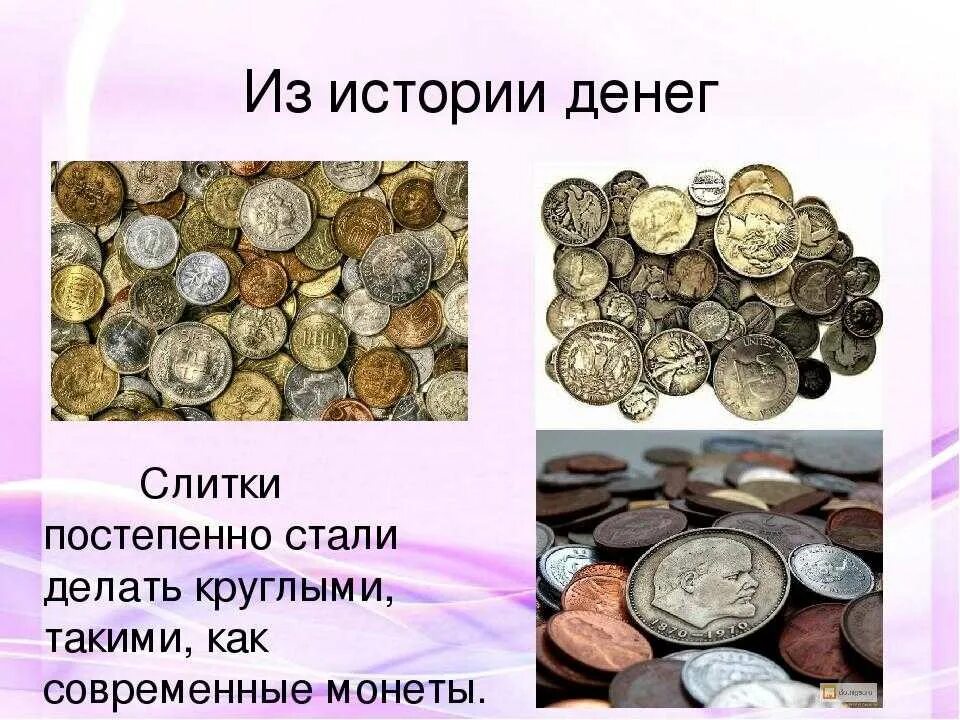 Из истории денег

Слитки постепенно стали делать круглыми, такими, как современные монеты.

1870—1970